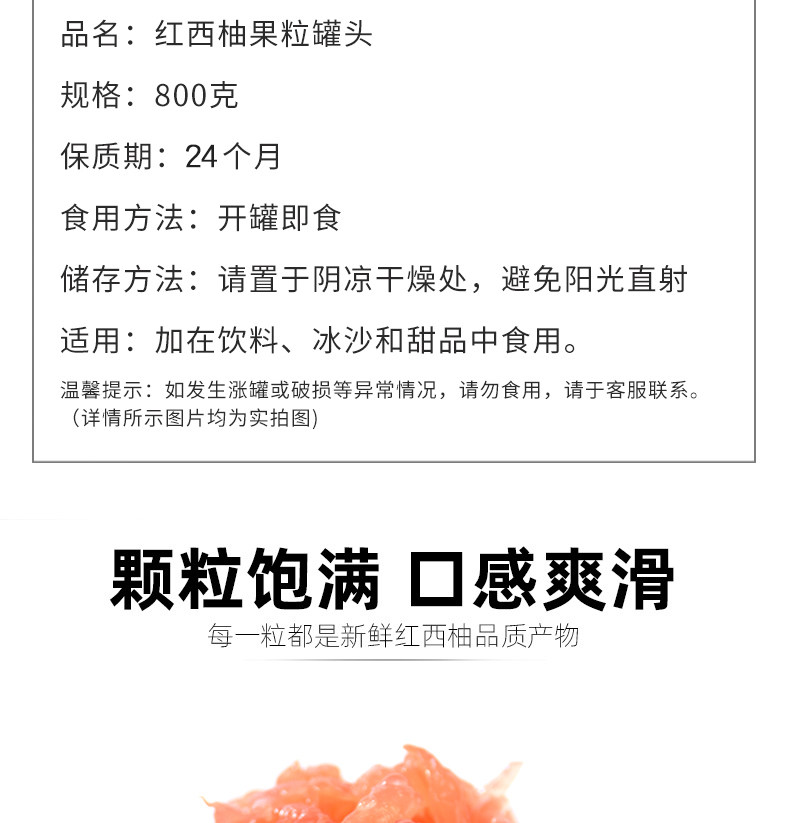 品名：红西柚果粒罐头

规格：800克

保质期：24个月

食用方法：开罐即食

储存方法：请置于阴凉干燥处，避免阳光直射

适用：加在饮料、冰沙和甜品中食用。

温馨提示：如发生涨罐或破损等异常情况，请勿食用，请于客服联系。
（详情所示图片均为实拍图)

颗粒饱满 口感爽滑

每一粒都是新鲜红西柚品质产物